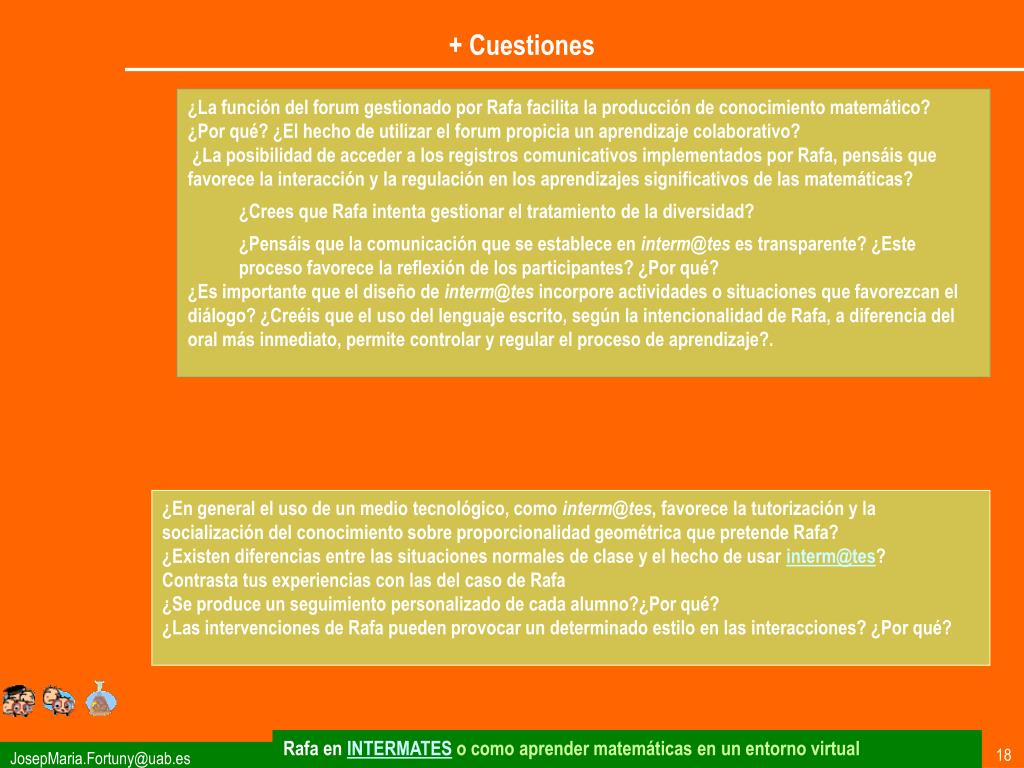 + Cuestiones

¿La función del forum gestionado por Rafa facilita la producción de conocimiento matemático? ¿Por qué? ¿El hecho de utilizar el forum propicia un aprendizaje colaborativo?
¿La posibilidad de acceder a los registros comunicativos implementados por Rafa, pensáis que favorece la interacción y la regulación en los aprendizajes significativos de las matemáticas?

¿Crees que Rafa intenta gestionar el tratamiento de la diversidad?

¿Pensáis que la comunicación que se establece en interm@tes es transparente? ¿Este proceso favorece la reflexión de los participantes? ¿Por qué?
¿Es importante que el diseño de interm@tes incorpore actividades o situaciones que favorezcan el diálogo? ¿Creéis que el uso del lenguaje escrito, según la intencionalidad de Rafa, a diferencia del oral más inmediato, permite controlar y regular el proceso de aprendizaje?.

¿En general el uso de un medio tecnológico, como interm@tes, favorece la tutorización y la socialización del conocimiento sobre proporcionalidad geométrica que pretende Rafa?
¿Existen diferencias entre las situaciones normales de clase y el hecho de usar interm@tes? Contrasta tus experiencias con las del caso de Rafa
¿Se produce un seguimiento personalizado de cada alumno?¿Por qué?
¿Las intervenciones de Rafa pueden provocar un determinado estilo en las interacciones? ¿Por qué?

JosepMaria.Fortuny@uab.es

Rafa en INTERMATES o como aprender matemáticas en un entorno virtual

18